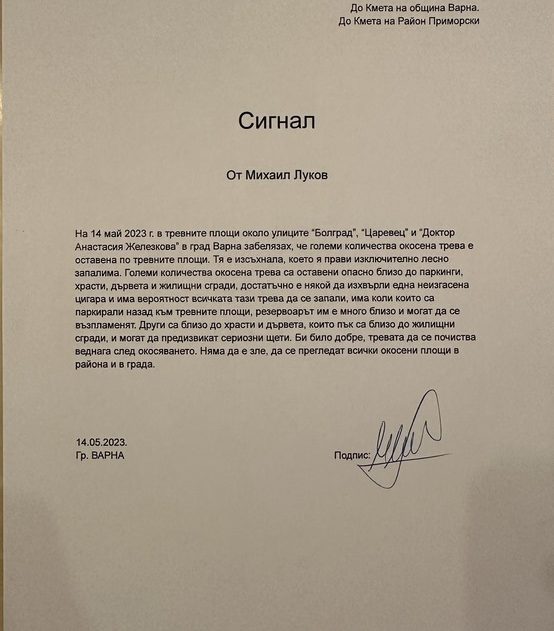 До Кмета на община Варна.
До Кмета на Район Приморски

Сигнал

От Михаил Луков

На 14 май 2023 г. в тревните площи около улиците "Болград", "Царевец" и "Доктор Анастасия Железкова" в град Варна забелязах, че големи количества окосена трева е оставена по тревните площи. Тя е изсъхнала, което я прави изключително лесно запалима. Големи количества окосена трева са оставени опасно близо до паркинги, храсти, дървета и жилищни сгради, достатъчно е някой да изхвърли една неизгасена цигара и има вероятност всичката тази трева да се запали, има коли които са паркирали назад към тревните площи, резервоарът им е много близо и могат да се възпламенят. Други са близо до храсти и дървета, които пък са близо до жилищни сгради, и могат да предизвикат сериозни щети. Би било добре, тревата да се почиства веднага след окосяването. Няма да е зле, да се прегледат всички окосени площи в района и в града.

14.05.2023.
Гр. ВАРНА

Подпис: